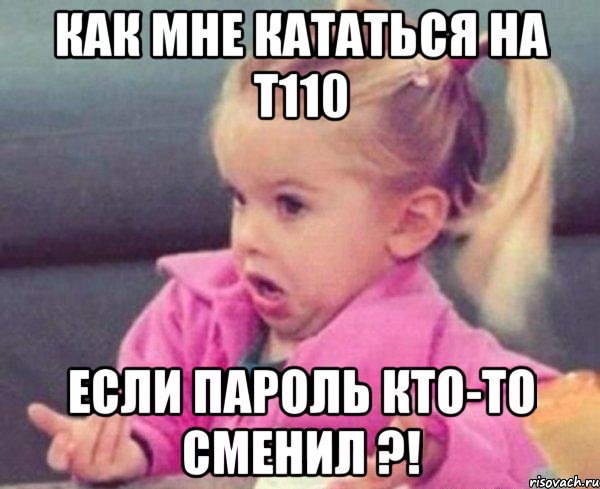 КАК МНЕ КАТАТЬСЯ НА Т110

ЕСЛИ ПАРОЛЬ КТО-ТО СМЕНИЛ ?!

risovach.ru